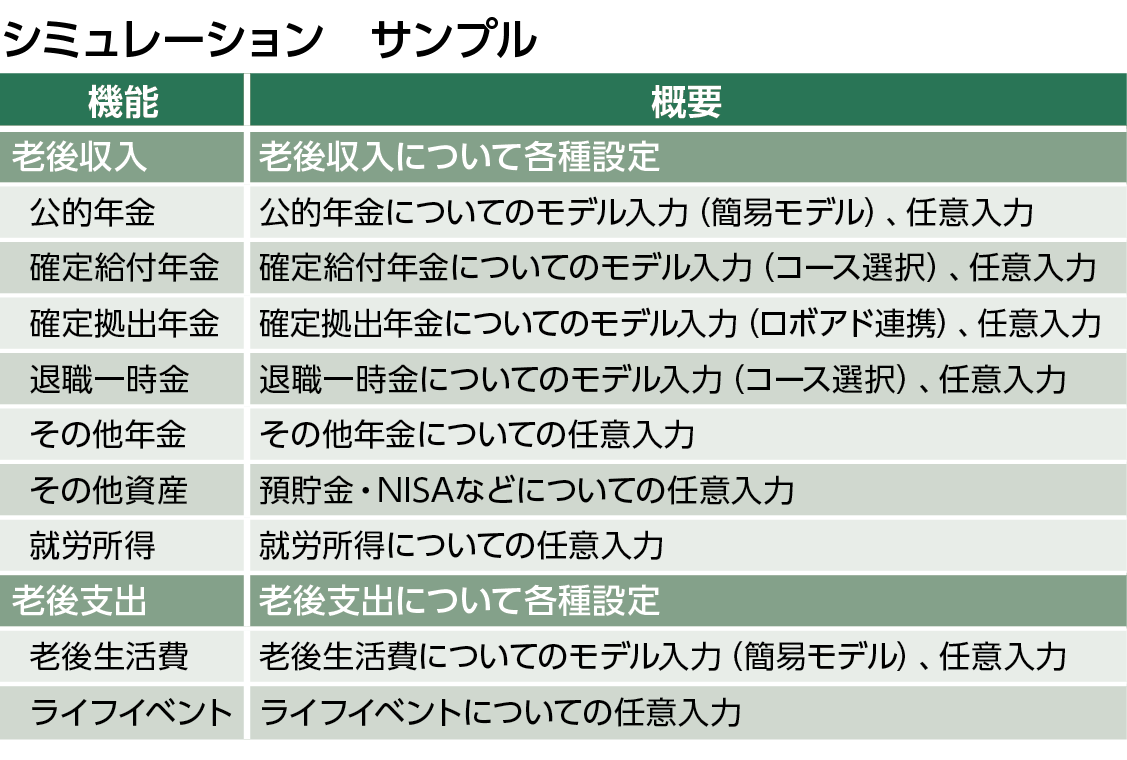 シミュレーション　サンプル

| 機能 | 概要 |
|---|---|
| 老後収入 | 老後収入について各種設定 |
| 公的年金 | 公的年金についてのモデル入力（簡易モデル）、任意入力 |
| 確定給付年金 | 確定給付年金についてのモデル入力（コース選択）、任意入力 |
| 確定拠出年金 | 確定拠出年金についてのモデル入力（ロボアド連携）、任意入力 |
| 退職一時金 | 退職一時金についてのモデル入力（コース選択）、任意入力 |
| その他年金 | その他年金についての任意入力 |
| その他資産 | 預貯金・NISAなどについての任意入力 |
| 就労所得 | 就労所得についての任意入力 |
| 老後支出 | 老後支出について各種設定 |
| 老後生活費 | 老後生活費についてのモデル入力（簡易モデル）、任意入力 |
| ライフイベント | ライフイベントについての任意入力 |